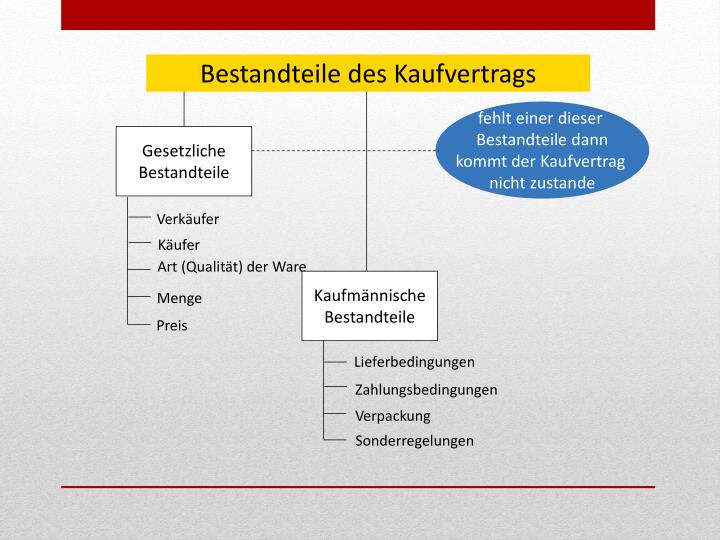 Bestandteile des Kaufvertrags

Gesetzliche Bestandteile

fehlt einer dieser Bestandteile dann kommt der Kaufvertrag nicht zustande

Verkäufer
Käufer
Art (Qualität) der Ware
Menge
Preis

Kaufmännische Bestandteile

Lieferbedingungen
Zahlungsbedingungen
Verpackung
Sonderregelungen